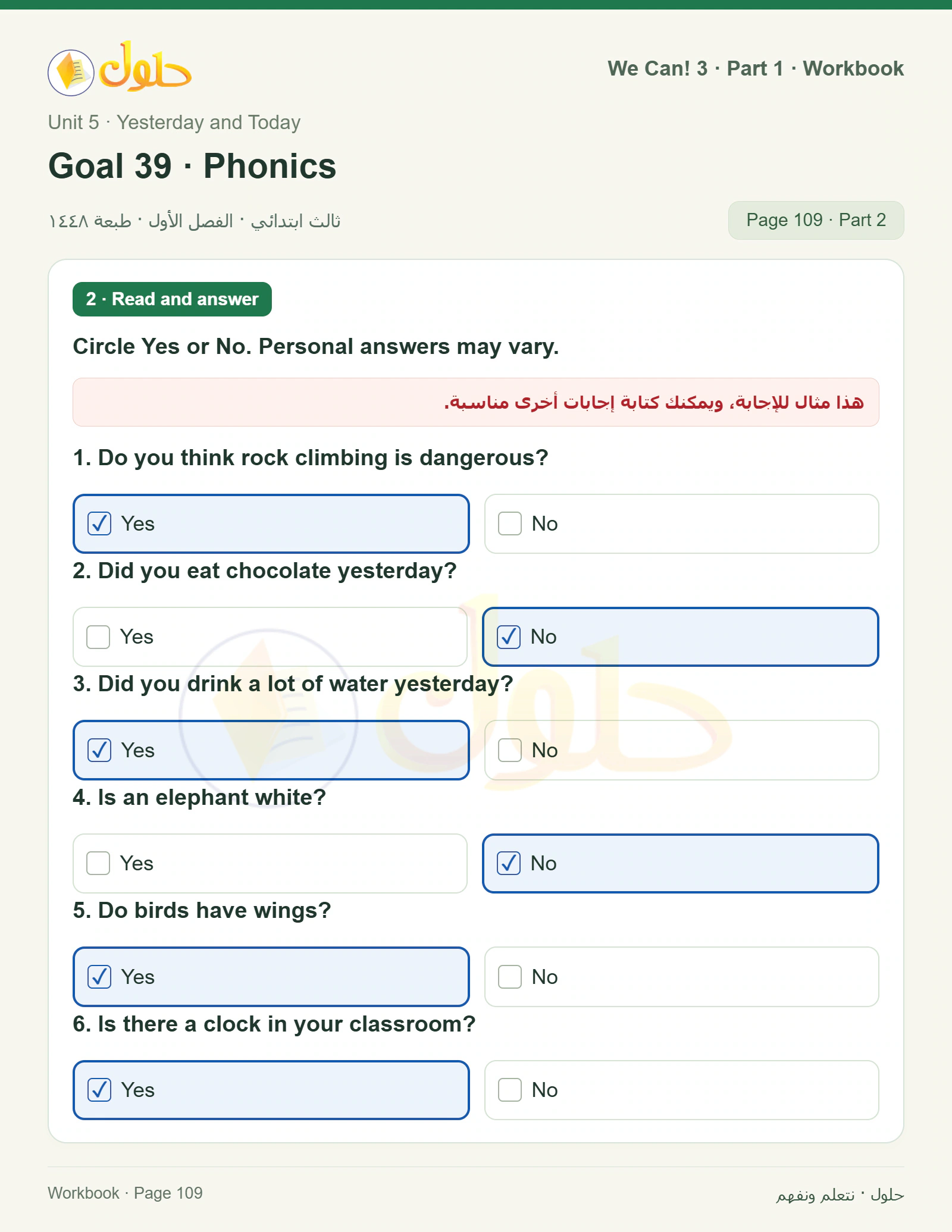 حلول

We Can! 3 · Part 1 · Workbook

Unit 5 · Yesterday and Today

Goal 39 · Phonics

ثالث ابتدائي · الفصل الأول · طبعة ١٤٤٨

Page 109 · Part 2

2 · Read and answer

Circle Yes or No. Personal answers may vary.

هذا مثال للإجابة، ويمكنك كتابة إجابات أخرى مناسبة.

1. Do you think rock climbing is dangerous?

☑ Yes ☐ No

2. Did you eat chocolate yesterday?

☐ Yes ☑ No

3. Did you drink a lot of water yesterday?

☑ Yes ☐ No

4. Is an elephant white?

☐ Yes ☑ No

5. Do birds have wings?

☑ Yes ☐ No

6. Is there a clock in your classroom?

☑ Yes ☐ No

Workbook · Page 109

حلول · نتعلم ونفهم